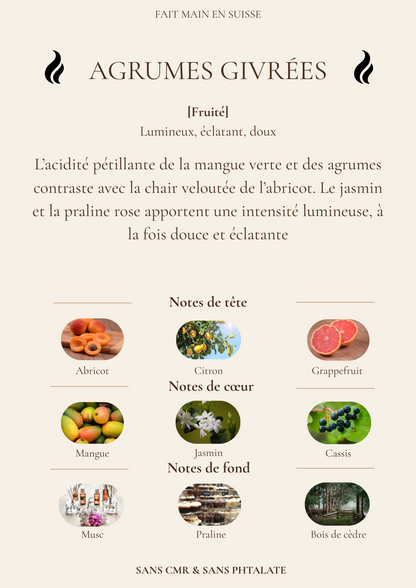 FAIT MAIN EN SUISSE

AGRUMES GIVRÉES

[Fruité]
Lumineux, éclatant, doux

L'acidité pétillante de la mangue verte et des agrumes contraste avec la chair veloutée de l'abricot. Le jasmin et la praline rose apportent une intensité lumineuse, à la fois douce et éclatante

Notes de tête

Abricot
Citron
Grappefruit

Notes de cœur

Mangue
Jasmin
Cassis

Notes de fond

Musc
Praline
Bois de cèdre

SANS CMR & SANS PHTALATE